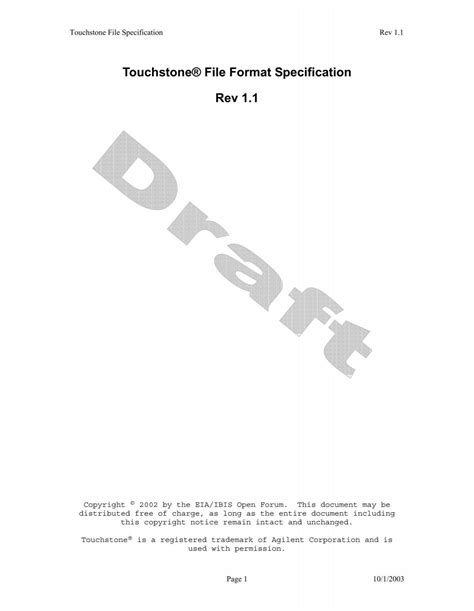 Touchstone File Specification Rev 1.1

Touchstone® File Format Specification

Rev 1.1

Copyright © 2002 by the EIA/IBIS Open Forum. This document may be distributed free of charge, as long as the entire document including this copyright notice remain intact and unchanged.

Touchstone® is a registered trademark of Agilent Corporation and is used with permission.

Page 1 10/1/2003

Draft